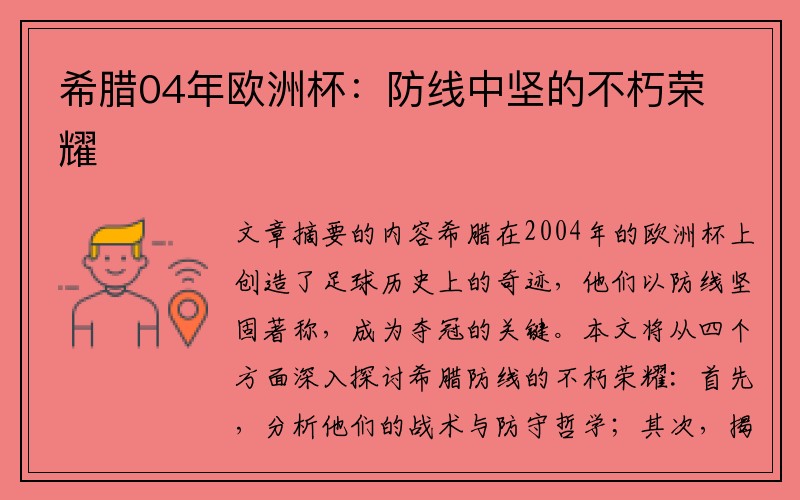 希腊04年欧洲杯：防线中坚的不朽荣耀

文章摘要的内容希腊在2004年的欧洲杯上创造了足球历史上的奇迹，他们以防线坚固著称，成为夺冠的关键。本文将从四个方面深入探讨希腊防线的不朽荣耀：首先，分析他们的战术与防守哲学；其次，揭